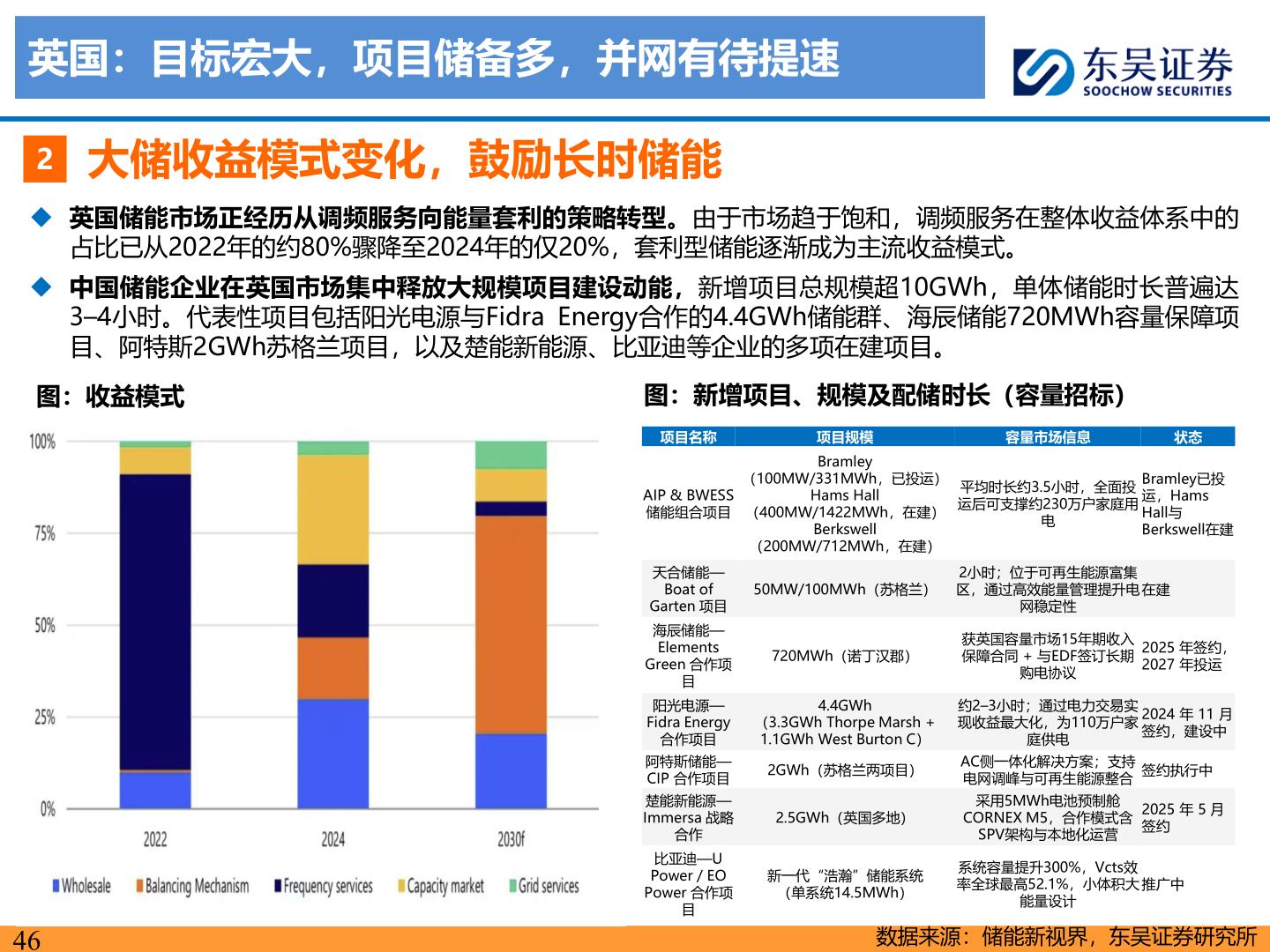 英国：目标宏大，项目储备多，并网有待提速

东吴证券
SOOCHOW SECURITIES

2 大储收益模式变化，鼓励长时储能

◆ 英国储能市场正经历从调频服务向能量套利的策略转型。由于市场趋于饱和，调频服务在整体收益体系中的占比已从2022年的约80%骤降至2024年的仅20%，套利型储能逐渐成为主流收益模式。

◆ 中国储能企业在英国市场集中释放大规模项目建设动能，新增项目总规模超10GWh，单体储能时长普遍达3–4小时。代表性项目包括阳光电源与Fidra Energy合作的4.4GWh储能群、海辰储能720MWh容量保障项目、阿特斯2GWh苏格兰项目，以及楚能新能源、比亚迪等企业的多项在建项目。

图：收益模式

100%
75%
50%
25%
0%
2022
2024
2030f
Wholesale
Balancing Mechanism
Frequency services
Capacity market
Grid services

图：新增项目、规模及配储时长（容量招标）

| 项目名称 | 项目规模 | 容量市场信息 | 状态 |
|---|---|---|---|
| AIP & BWESS 储能组合项目 | Bramley（100MW/331MWh，已投运）Hams Hall（400MW/1422MWh，在建）Berkswell（200MW/712MWh，在建） | 平均时长约3.5小时，全面投运后可支撑约230万户家庭用电 | Bramley已投运，Hams Hall与Berkswell在建 |
| 天合储能—Boat of Garten 项目 | 50MW/100MWh（苏格兰） | 2小时；位于可再生能源富集区，通过高效能量管理提升电网稳定性 | 在建 |
| 海辰储能—Elements Green 合作项目 | 720MWh（诺丁汉郡） | 获英国容量市场15年期收入保障合同 + 与EDF签订长期购电协议 | 2025 年签约，2027 年投运 |
| 阳光电源—Fidra Energy 合作项目 | 4.4GWh（3.3GWh Thorpe Marsh + 1.1GWh West Burton C） | 约2–3小时；通过电力交易实现收益最大化，为110万户家庭供电 | 2024 年 11 月签约，建设中 |
| 阿特斯储能—CIP 合作项目 | 2GWh（苏格兰两项目） | AC侧一体化解决方案；支持电网调峰与可再生能源整合 | 签约执行中 |
| 楚能新能源—Immersa 战略合作 | 2.5GWh（英国多地） | 采用5MWh电池预制舱CORNEX M5，合作模式含SPV架构与本地化运营 | 2025 年 5 月签约 |
| 比亚迪—U Power / EO Power 合作项目 | 新一代“浩瀚”储能系统（单系统14.5MWh） | 系统容量提升300%，Vcts效率全球最高52.1%，小体积大能量设计 | 推广中 |

46
数据来源：储能新视界，东吴证券研究所